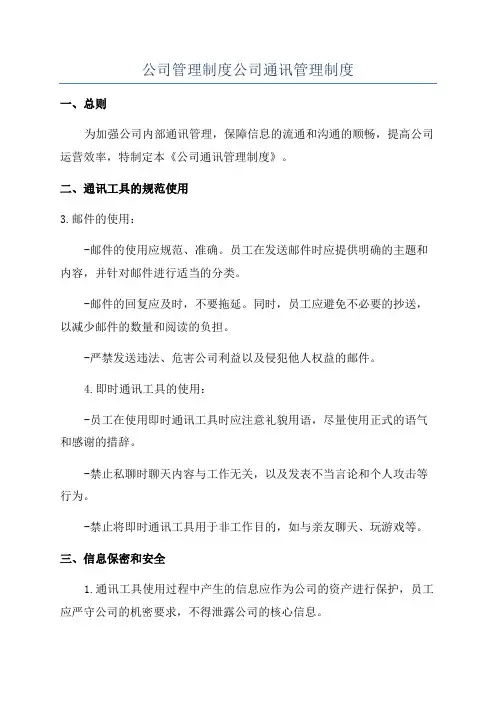 公司管理制度公司通讯管理制度

一、总则

为加强公司内部通讯管理，保障信息的流通和沟通的顺畅，提高公司运营效率，特制定本《公司通讯管理制度》。

二、通讯工具的规范使用

3.邮件的使用：

-邮件的使用应规范、准确。员工在发送邮件时应提供明确的主题和内容，并针对邮件进行适当的分类。

-邮件的回复应及时，不要拖延。同时，员工应避免不必要的抄送，以减少邮件的数量和阅读的负担。

-严禁发送违法、危害公司利益以及侵犯他人权益的邮件。

4.即时通讯工具的使用：

-员工在使用即时通讯工具时应注意礼貌用语，尽量使用正式的语气和感谢的措辞。

-禁止私聊时聊天内容与工作无关，以及发表不当言论和个人攻击等行为。

-禁止将即时通讯工具用于非工作目的，如与亲友聊天、玩游戏等。

三、信息保密和安全

1.通讯工具使用过程中产生的信息应作为公司的资产进行保护，员工应严守公司的机密要求，不得泄露公司的核心信息。